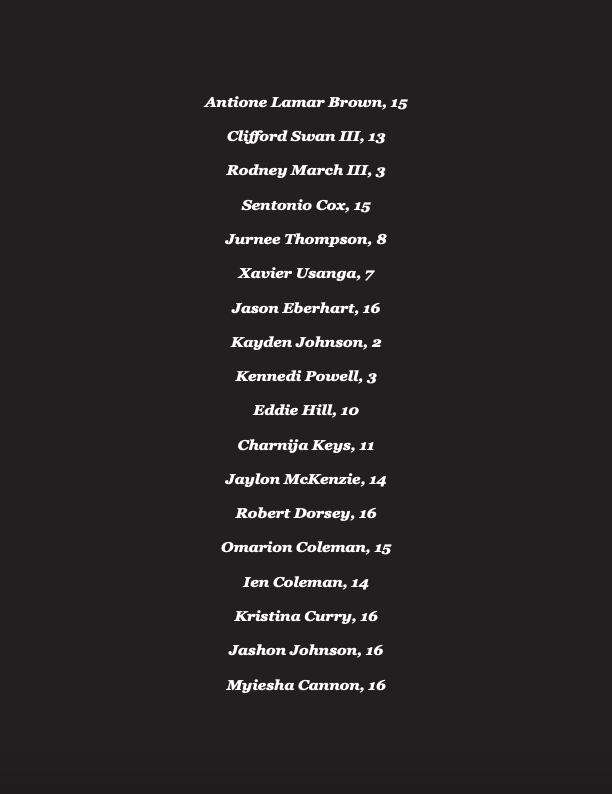 Antione Lamar Brown, 15

Clifford Swan III, 13

Rodney March III, 3

Sentonio Cox, 15

Jurnee Thompson, 8

Xavier Usanga, 7

Jason Eberhart, 16

Kayden Johnson, 2

Kennedi Powell, 3

Eddie Hill, 10

Charnija Keys, 11

Jaylon McKenzie, 14

Robert Dorsey, 16

Omarion Coleman, 15

Ien Coleman, 14

Kristina Curry, 16

Jashon Johnson, 16

Myiesha Cannon, 16